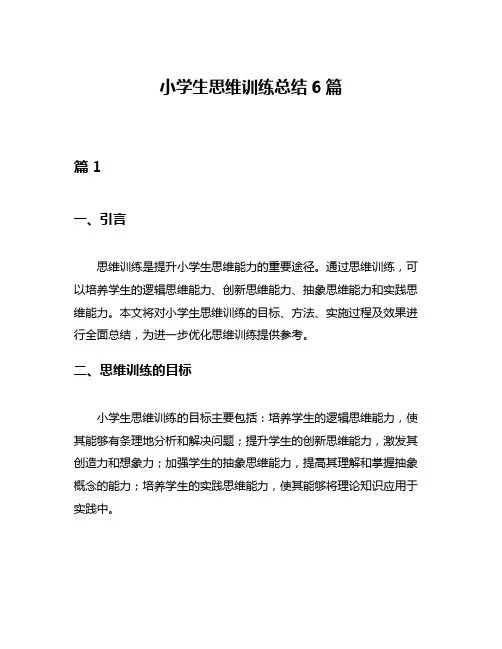 小学生思维训练总结 6 篇

篇 1

一、引言

思维训练是提升小学生思维能力的重要途径。通过思维训练，可以培养学生的逻辑思维能力、创新思维能力、抽象思维能力和实践思维能力。本文将对小学生思维训练的目标、方法、实施过程及效果进行全面总结，为进一步优化思维训练提供参考。

二、思维训练的目标

小学生思维训练的目标主要包括：培养学生的逻辑思维能力，使其能够有条理地分析和解决问题；提升学生的创新思维能力，激发其创造力和想象力；加强学生的抽象思维能力，提高其理解和掌握抽象概念的能力；培养学生的实践思维能力，使其能够将理论知识应用于实践中。